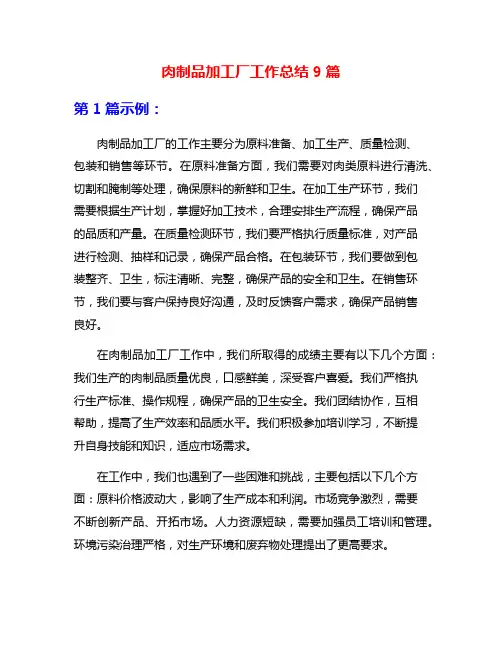 肉制品加工厂工作总结 9 篇

第 1 篇示例：

肉制品加工厂的工作主要分为原料准备、加工生产、质量检测、包装和销售等环节。在原料准备方面，我们需要对肉类原料进行清洗、切割和腌制等处理，确保原料的新鲜和卫生。在加工生产环节，我们需要根据生产计划，掌握好加工技术，合理安排生产流程，确保产品的品质和产量。在质量检测环节，我们要严格执行质量标准，对产品进行检测、抽样和记录，确保产品合格。在包装环节，我们要做到包装整齐、卫生，标注清晰、完整，确保产品的安全和卫生。在销售环节，我们要与客户保持良好沟通，及时反馈客户需求，确保产品销售良好。

在肉制品加工厂工作中，我们所取得的成绩主要有以下几个方面：我们生产的肉制品质量优良，口感鲜美，深受客户喜爱。我们严格执行生产标准、操作规程，确保产品的卫生安全。我们团结协作，互相帮助，提高了生产效率和品质水平。我们积极参加培训学习，不断提升自身技能和知识，适应市场需求。

在工作中，我们也遇到了一些困难和挑战，主要包括以下几个方面：原料价格波动大，影响了生产成本和利润。市场竞争激烈，需要不断创新产品、开拓市场。人力资源短缺，需要加强员工培训和管理。环境污染治理严格，对生产环境和废弃物处理提出了更高要求。